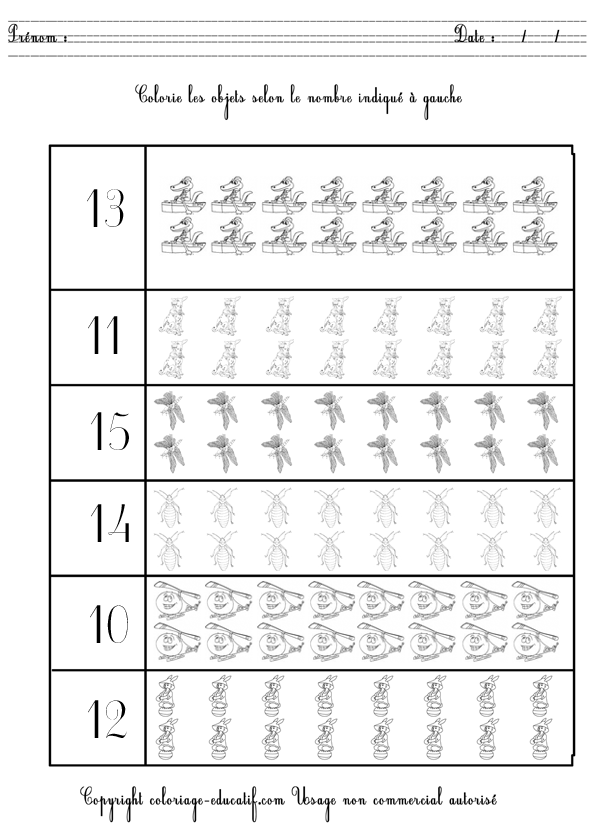 Prénom : ____ Date : / /

Colorie les objets selon le nombre indiqué à gauche

13

11

15

14

10

12

Copyright coloriage-educatif.com Usage non commercial autorisé